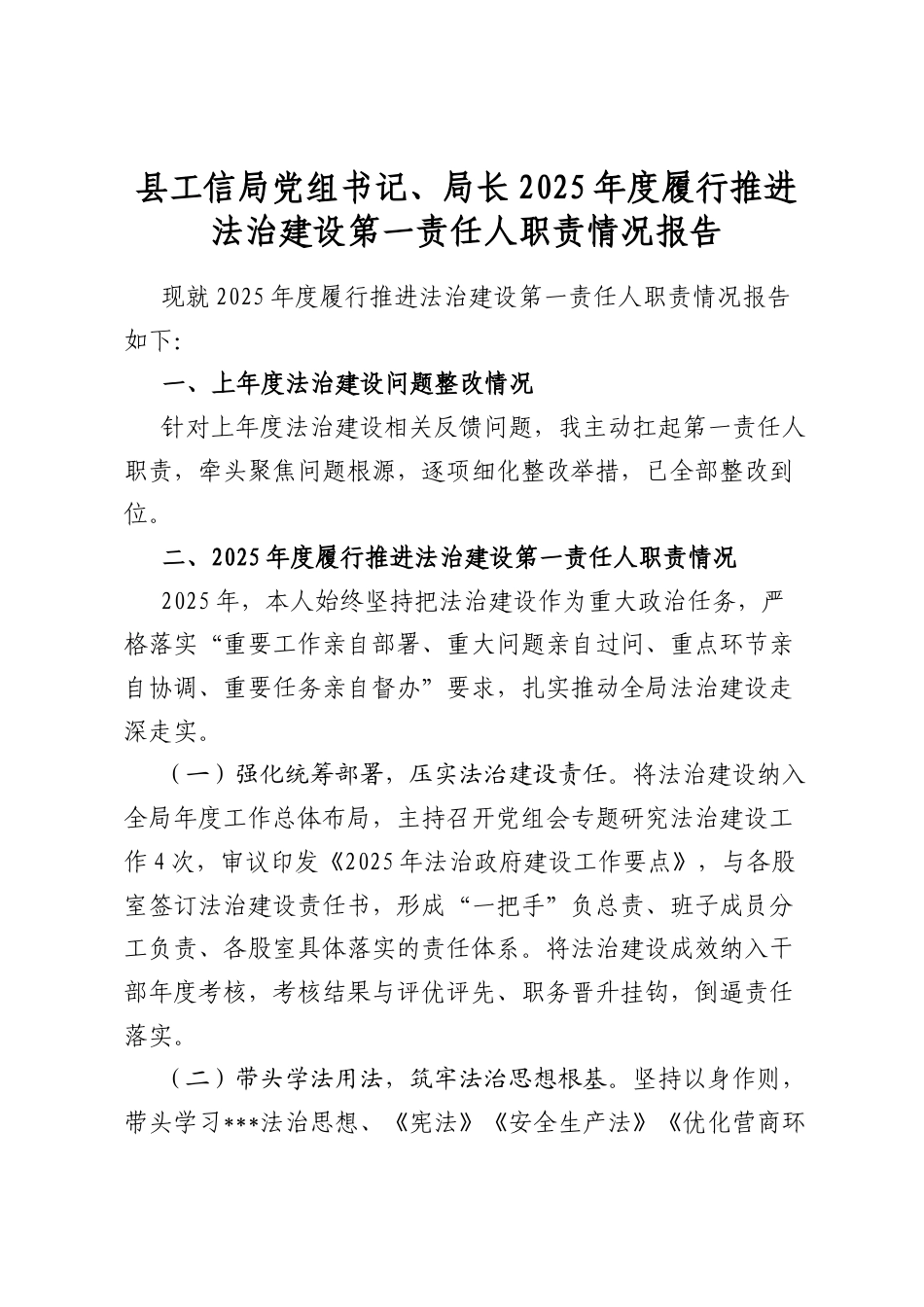 县工信局党组书记、局长2025年度履行推进法治建设第一责任人职责情况报告

现就2025年度履行推进法治建设第一责任人职责情况报告如下:

一、上年度法治建设问题整改情况

针对上年度法治建设相关反馈问题，我主动扛起第一责任人职责，牵头聚焦问题根源，逐项细化整改举措，已全部整改到位。

二、2025年度履行推进法治建设第一责任人职责情况

2025年，本人始终坚持把法治建设作为重大政治任务，严格落实“重要工作亲自部署、重大问题亲自过问、重点环节亲自协调、重要任务亲自督办”要求，扎实推动全局法治建设走深走实。

（一）强化统筹部署，压实法治建设责任。将法治建设纳入全局年度工作总体布局，主持召开党组会专题研究法治建设工作4次，审议印发《2025年法治政府建设工作要点》，与各股室签订法治建设责任书，形成“一把手”负总责、班子成员分工负责、各股室具体落实的责任体系。将法治建设成效纳入干部年度考核，考核结果与评优评先、职务晋升挂钩，倒逼责任落实。

（二）带头学法用法，筑牢法治思想根基。坚持以身作则，带头学习***法治思想、《宪法》《安全生产法》《优化营商环